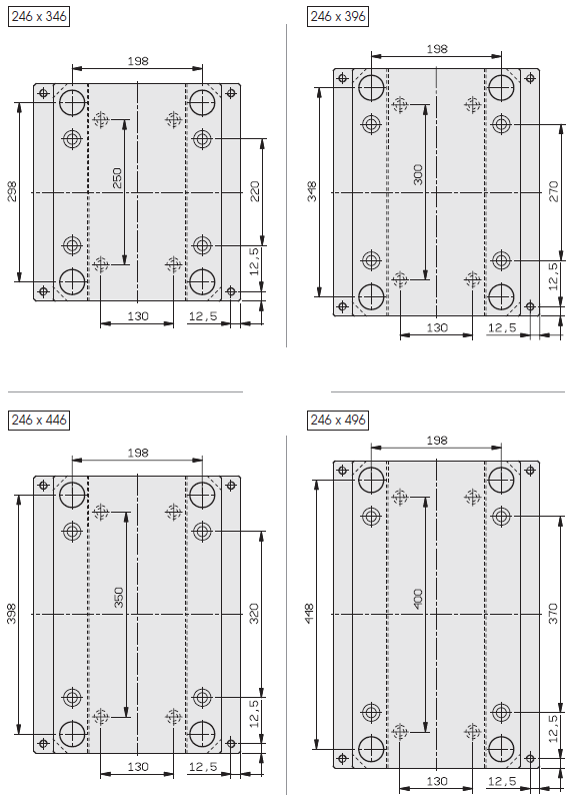 246 x 346

198
298
250
220
12,5
130
12,5

246 x 396

198
348
300
270
12,5
130
12,5

246 x 446

198
398
350
320
12,5
130
12,5

246 x 496

198
448
400
370
12,5
130
12,5